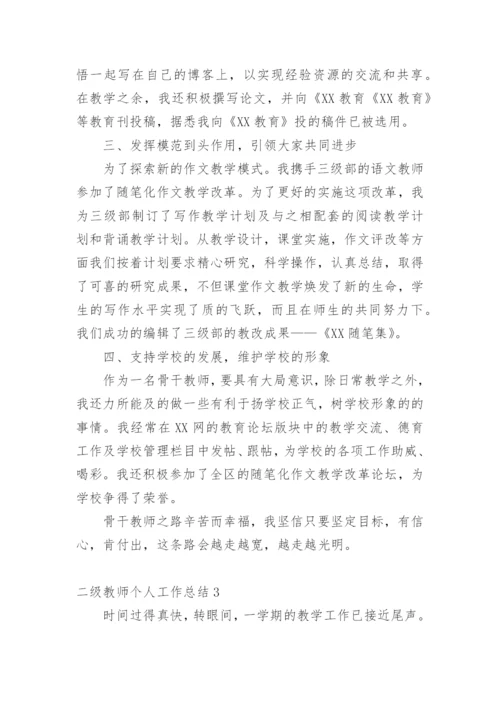 悟一起写在自己的博客上，以实现经验资源的交流和共享。在教学之余，我还积极撰写论文，并向《XX 教育《XX 教育》等教育刊投稿，据悉我向《XX 教育》投的稿件已被选用。

三、发挥模范到头作用，引领大家共同进步

为了探索新的作文教学模式。我携手三级部的语文教师参加了随笔化作文教学改革。为了更好的实施这项改革，我为三级部制订了写作教学计划及与之相配套的阅读教学计划和背诵教学计划。从教学设计，课堂实施，作文评改等方面我们按着计划要求精心研究，科学操作，认真总结，取得了可喜的研究成果，不但课堂作文教学焕发了新的生命，学生的写作水平实现了质的飞跃，而且在师生的共同努力下。我们成功的编辑了三级部的教改成果——《XX 随笔集》。

四、支持学校的发展，维护学校的形象

作为一名骨干教师，要具有大局意识，除日常教学之外，我还力所能及的做一些有利于扬学校正气，树学校形象的的事情。我经常在 XX 网的教育论坛版块中的教学交流、德育工作及学校管理栏目中发帖、跟帖，为学校的各项工作助威、喝彩。我还积极参加了全区的随笔化作文教学改革论坛，为学校争得了荣誉。

骨干教师之路辛苦而幸福，我坚信只要坚定目标，有信心，肯付出，这条路会越走越宽，越走越光明。

二级教师个人工作总结 3

时间过得真快，转眼间，一学期的教学工作已接近尾声。